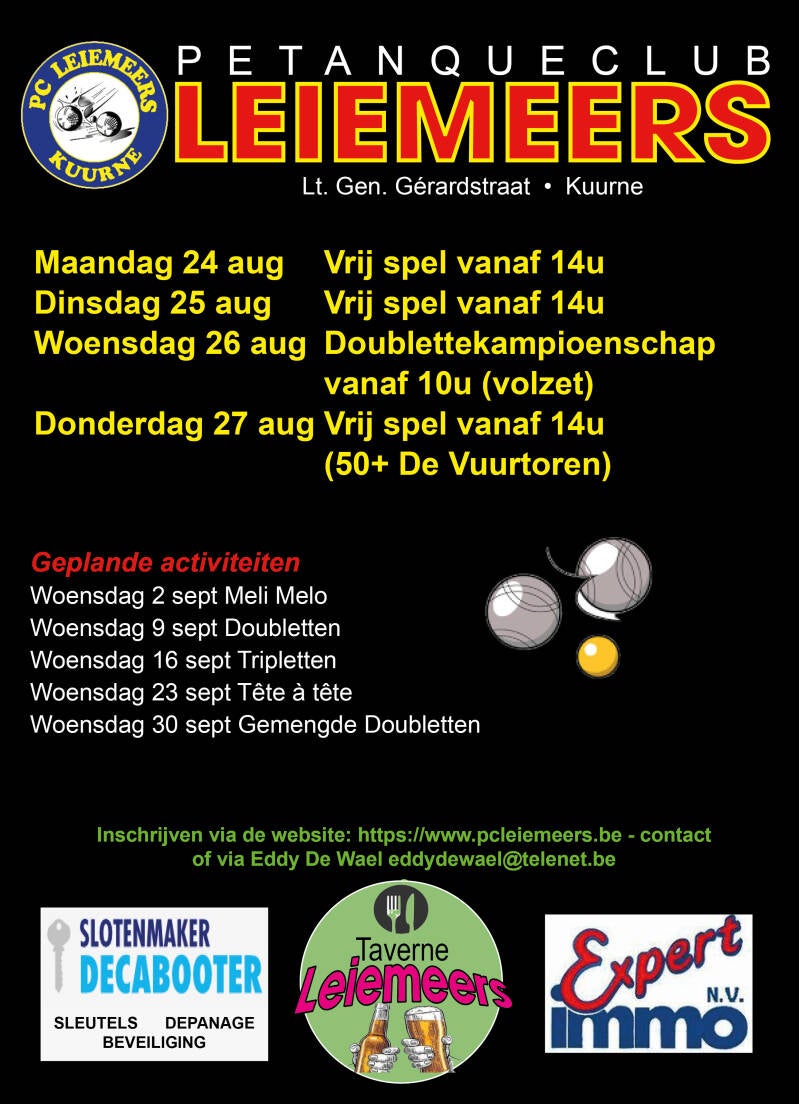 PC LEIEMEERS
KUURNE

PETANQUECLUB
LEIEMEERS
Lt. Gen. Gérardstraat • Kuurne

Maandag 24 aug Vrij spel vanaf 14u
Dinsdag 25 aug Vrij spel vanaf 14u
Woensdag 26 aug Doublettekampioenschap vanaf 10u (volzet)
Donderdag 27 aug Vrij spel vanaf 14u (50+ De Vuurtoren)

Geplande activiteiten
Woensdag 2 sept Meli Melo
Woensdag 9 sept Doubletten
Woensdag 16 sept Tripletten
Woensdag 23 sept Tête à tête
Woensdag 30 sept Gemengde Doubletten

Inschrijven via de website: https://www.pcleiemeers.be - contact of via Eddy De Wael eddydewael@telenet.be

SLOTENMAKER
DECABOOTER
SLEUTELS DEPANAGE
BEVEILIGING

Taverne
Leiemeers

Expert
N.V.
immo